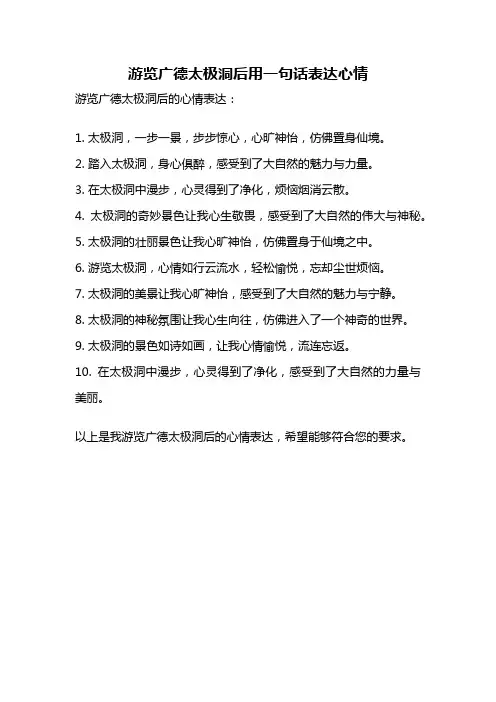 游览广德太极洞后用一句话表达心情

游览广德太极洞后的心情表达：

1. 太极洞，一步一景，步步惊心，心旷神怡，仿佛置身仙境。
2. 踏入太极洞，身心俱醉，感受到了大自然的魅力与力量。
3. 在太极洞中漫步，心灵得到了净化，烦恼烟消云散。
4. 太极洞的奇妙景色让我心生敬畏，感受到了大自然的伟大与神秘。
5. 太极洞的壮丽景色让我心旷神怡，仿佛置身于仙境之中。
6. 游览太极洞，心情如行云流水，轻松愉悦，忘却尘世烦恼。
7. 太极洞的美景让我心旷神怡，感受到了大自然的魅力与宁静。
8. 太极洞的神秘氛围让我心生向往，仿佛进入了一个神奇的世界。
9. 太极洞的景色如诗如画，让我心情愉悦，流连忘返。
10. 在太极洞中漫步，心灵得到了净化，感受到了大自然的力量与美丽。

以上是我游览广德太极洞后的心情表达，希望能够符合您的要求。